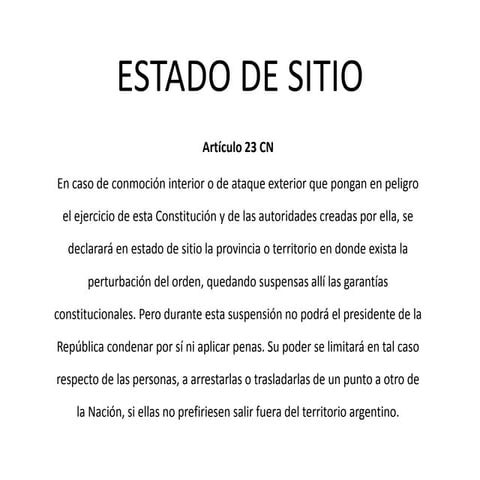 ESTADO DE SITIO

Artículo 23 CN

En caso de conmoción interior o de ataque exterior que pongan en peligro el ejercicio de esta Constitución y de las autoridades creadas por ella, se declarará en estado de sitio la provincia o territorio en donde exista la perturbación del orden, quedando suspensas allí las garantías constitucionales. Pero durante esta suspensión no podrá el presidente de la República condenar por sí ni aplicar penas. Su poder se limitará en tal caso respecto de las personas, a arrestarlas o trasladarlas de un punto a otro de la Nación, si ellas no prefiriesen salir fuera del territorio argentino.